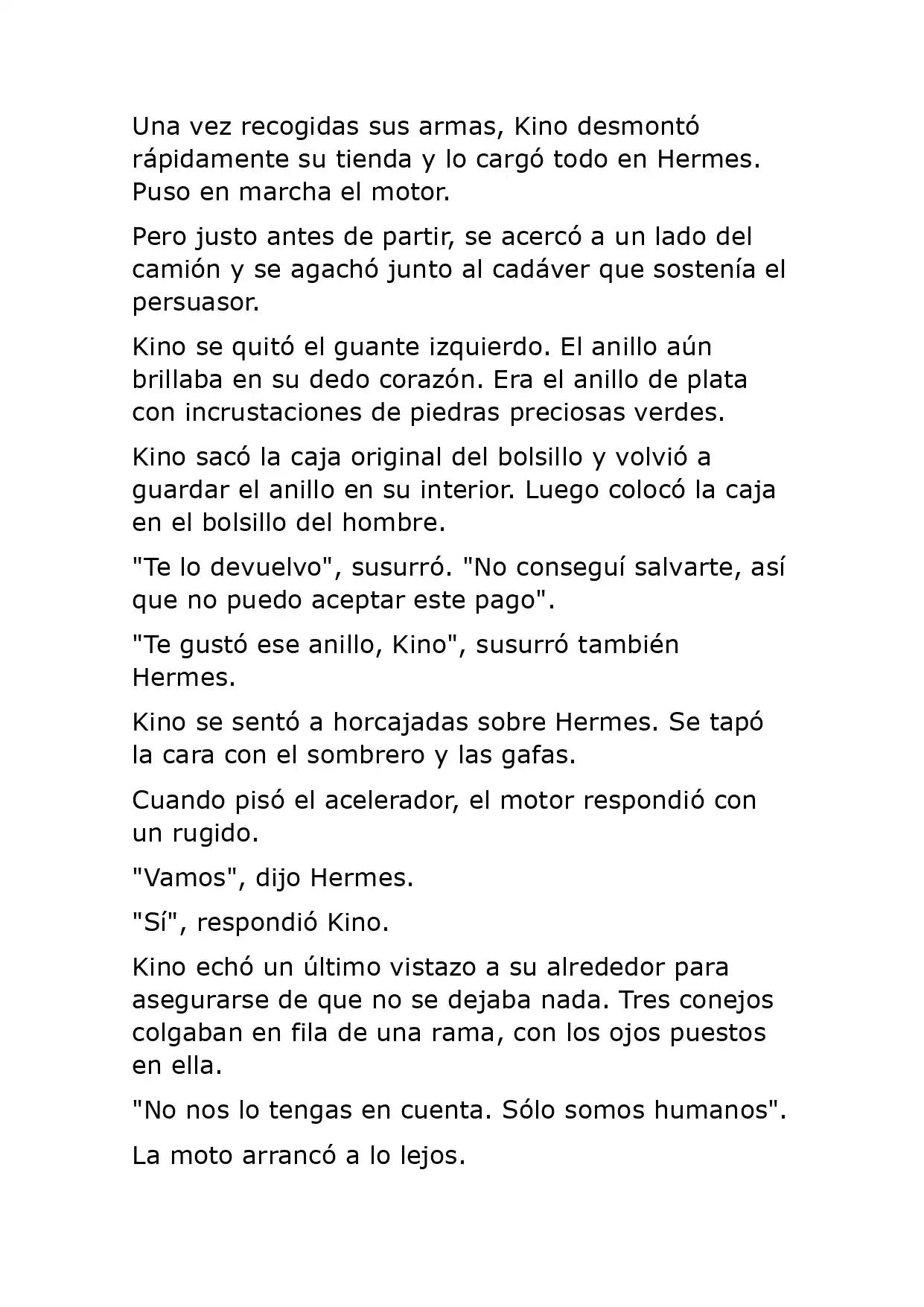 Una vez recogidas sus armas, Kino desmontó rápidamente su tienda y lo cargó todo en Hermes. Puso en marcha el motor.

Pero justo antes de partir, se acercó a un lado del camión y se agachó junto al cadáver que sostenía el persuasor.

Kino se quitó el guante izquierdo. El anillo aún brillaba en su dedo corazón. Era el anillo de plata con incrustaciones de piedras preciosas verdes.

Kino sacó la caja original del bolsillo y volvió a guardar el anillo en su interior. Luego colocó la caja en el bolsillo del hombre.

"Te lo devuelvo", susurró. "No conseguí salvarte, así que no puedo aceptar este pago".

"Te gustó ese anillo, Kino", susurró también Hermes.

Kino se sentó a horcajadas sobre Hermes. Se tapó la cara con el sombrero y las gafas.

Cuando pisó el acelerador, el motor respondió con un rugido.

"Vamos", dijo Hermes.

"Sí", respondió Kino.

Kino echó un último vistazo a su alrededor para asegurarse de que no se dejaba nada. Tres conejos colgaban en fila de una rama, con los ojos puestos en ella.

"No nos lo tengas en cuenta. Sólo somos humanos".

La moto arrancó a lo lejos.